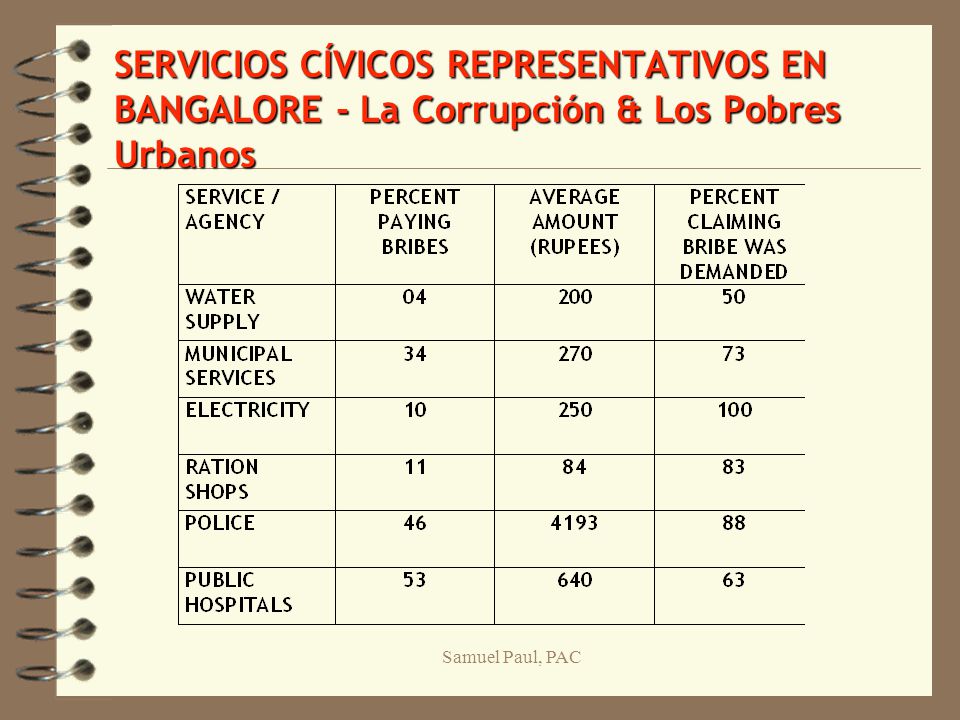 SERVICIOS CÍVICOS REPRESENTATIVOS EN BANGALORE - La Corrupción & Los Pobres Urbanos

| SERVICE / AGENCY | PERCENT PAYING BRIBES | AVERAGE AMOUNT (RUPEES) | PERCENT CLAIMING BRIBE WAS DEMANDED |
|---|---|---|---|
| WATER SUPPLY | 04 | 200 | 50 |
| MUNICIPAL SERVICES | 34 | 270 | 73 |
| ELECTRICITY | 10 | 250 | 100 |
| RATION SHOPS | 11 | 84 | 83 |
| POLICE | 46 | 4193 | 88 |
| PUBLIC HOSPITALS | 53 | 640 | 63 |

Samuel Paul, PAC